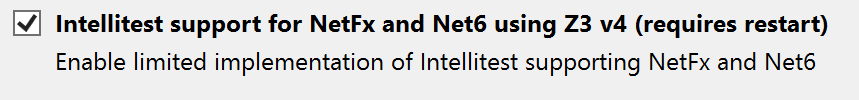 Intellitest support for NetFx and Net6 using Z3 v4 (requires restart)
Enable limited implementation of Intellitest supporting NetFx and Net6